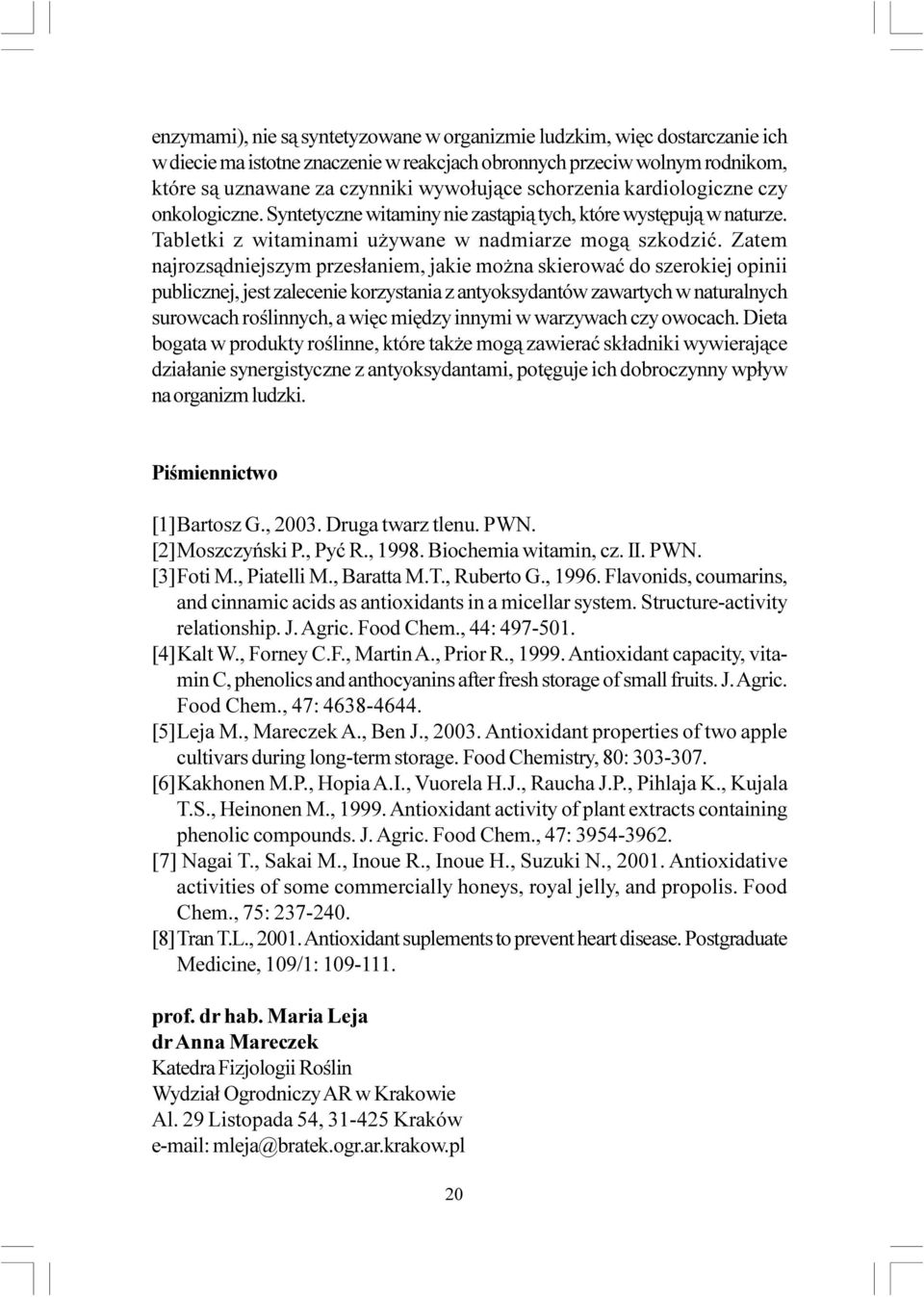 enzymami), nie są syntetyzowane w organizmie ludzkim, więc dostarczanie ich w diecie ma istotne znaczenie w reakcjach obronnych przeciw wolnym rodnikom, które są uznawane za czynniki wywołujące schorzenia kardiologiczne czy onkologiczne. Syntetyczne witaminy nie zastąpią tych, które występują w naturze. Tabletki z witaminami używane w nadmiarze mogą szkodzić. Zatem najrozsądniejszym przesłaniem, jakie można skierować do szerokiej opinii publicznej, jest zalecenie korzystania z antyoksydantów zawartych w naturalnych surowcach roślinnych, a więc między innymi w warzywach czy owocach. Dieta bogata w produkty roślinne, które także mogą zawierać składniki wywierające działanie synergistyczne z antyoksydantami, potęguje ich dobroczynny wpływ na organizm ludzki.

Piśmiennictwo

[1] Bartosz G., 2003. Druga twarz tlenu. PWN.
[2] Moszczyński P., Pyć R., 1998. Biochemia witamin, cz. II. PWN.
[3] Foti M., Piatelli M., Baratta M.T., Ruberto G., 1996. Flavonids, coumarins, and cinnamic acids as antioxidants in a micellar system. Structure-activity relationship. J. Agric. Food Chem., 44: 497-501.
[4] Kalt W., Forney C.F., Martin A., Prior R., 1999. Antioxidant capacity, vitamin C, phenolics and anthocyanins after fresh storage of small fruits. J. Agric. Food Chem., 47: 4638-4644.
[5] Leja M., Mareczek A., Ben J., 2003. Antioxidant properties of two apple cultivars during long-term storage. Food Chemistry, 80: 303-307.
[6] Kakhonen M.P., Hopia A.I., Vuorela H.J., Raucha J.P., Pihlaja K., Kujala T.S., Heinonen M., 1999. Antioxidant activity of plant extracts containing phenolic compounds. J. Agric. Food Chem., 47: 3954-3962.
[7] Nagai T., Sakai M., Inoue R., Inoue H., Suzuki N., 2001. Antioxidative activities of some commercially honeys, royal jelly, and propolis. Food Chem., 75: 237-240.
[8] Tran T.L., 2001. Antioxidant suplements to prevent heart disease. Postgraduate Medicine, 109/1: 109-111.

prof. dr hab. Maria Leja
dr Anna Mareczek
Katedra Fizjologii Roślin
Wydział Ogrodniczy AR w Krakowie
Al. 29 Listopada 54, 31-425 Kraków
e-mail: mleja@bratek.ogr.ar.krakow.pl

20